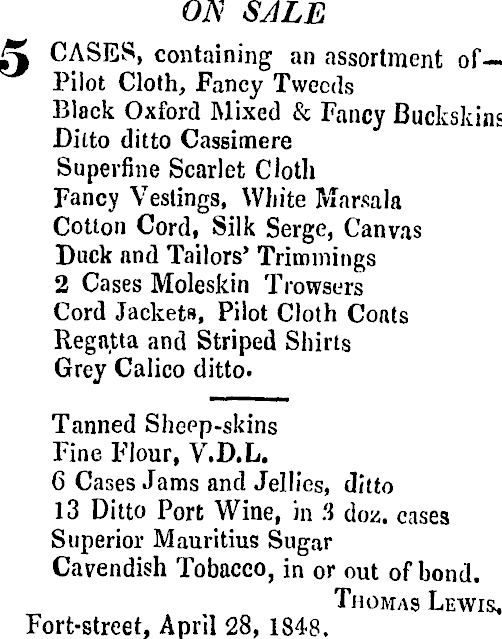 ON SALE

5 CASES, containing an assortment of—
Pilot Cloth, Fancy Tweeds
Black Oxford Mixed & Fancy Buckskins
Ditto ditto Cassimere
Superfine Scarlet Cloth
Fancy Vestings, White Marsala
Cotton Cord, Silk Serge, Canvas
Duck and Tailors' Trimmings
2 Cases Moleskin Trowsers
Cord Jackets, Pilot Cloth Coats
Regatta and Striped Shirts
Grey Calico ditto.

Tanned Sheep-skins
Fine Flour, V.D.L.
6 Cases Jams and Jellies, ditto
13 Ditto Port Wine, in 3 doz. cases
Superior Mauritius Sugar
Cavendish Tobacco, in or out of bond.

THOMAS LEWIS,
Fort-street, April 28, 1848.